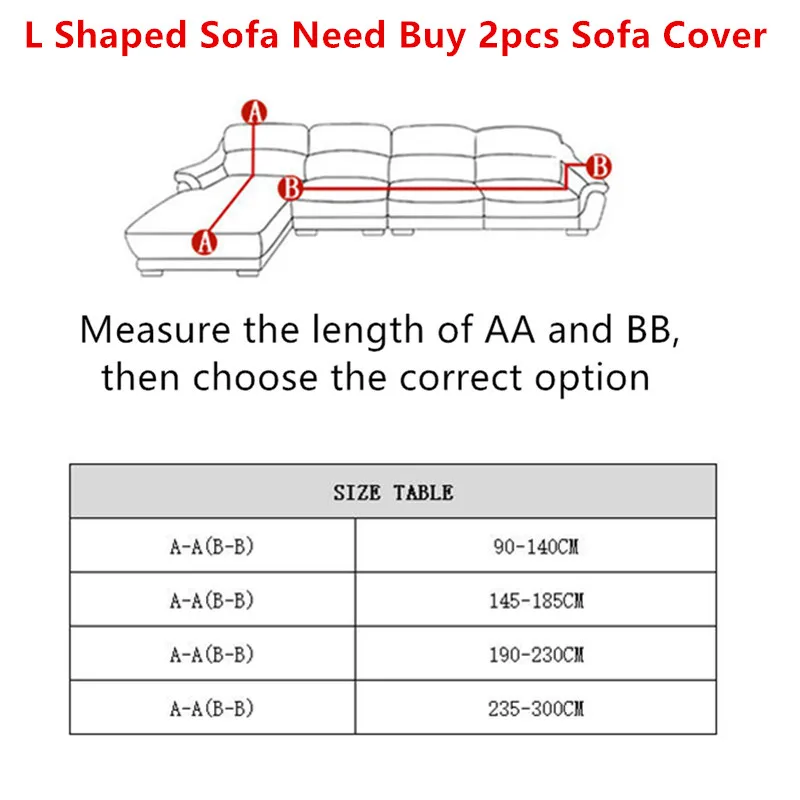 L Shaped Sofa Need Buy 2pcs Sofa Cover

A

B

B

A

Measure the length of AA and BB, then choose the correct option

| SIZE TABLE | |
|---|---|
| A-A(B-B) | 90-140CM |
| A-A(B-B) | 145-185CM |
| A-A(B-B) | 190-230CM |
| A-A(B-B) | 235-300CM |